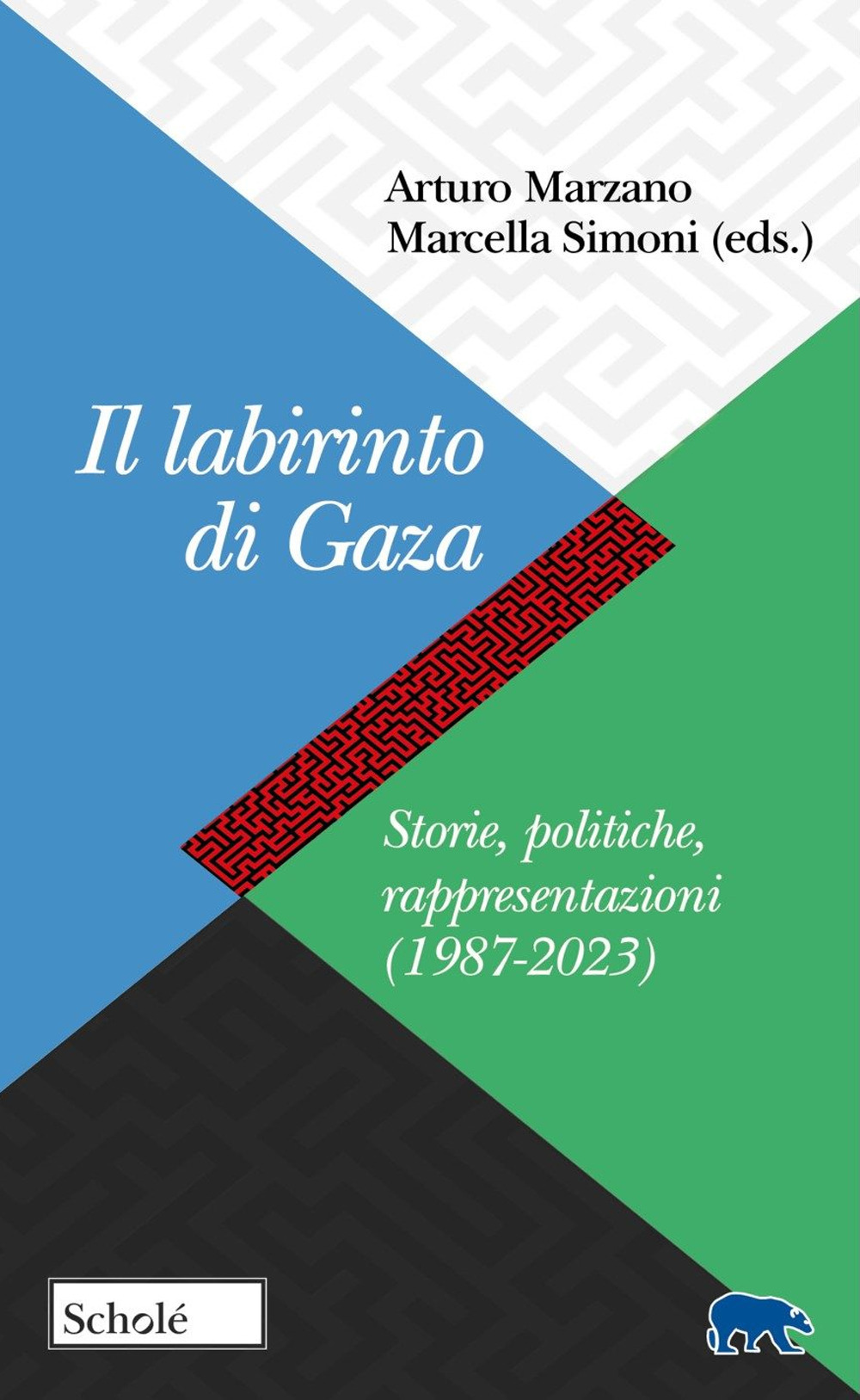 Arturo Marzano
Marcella Simoni (eds.)

Il labirinto di Gaza

Storie, politiche, rappresentazioni (1987-2023)

Scholé